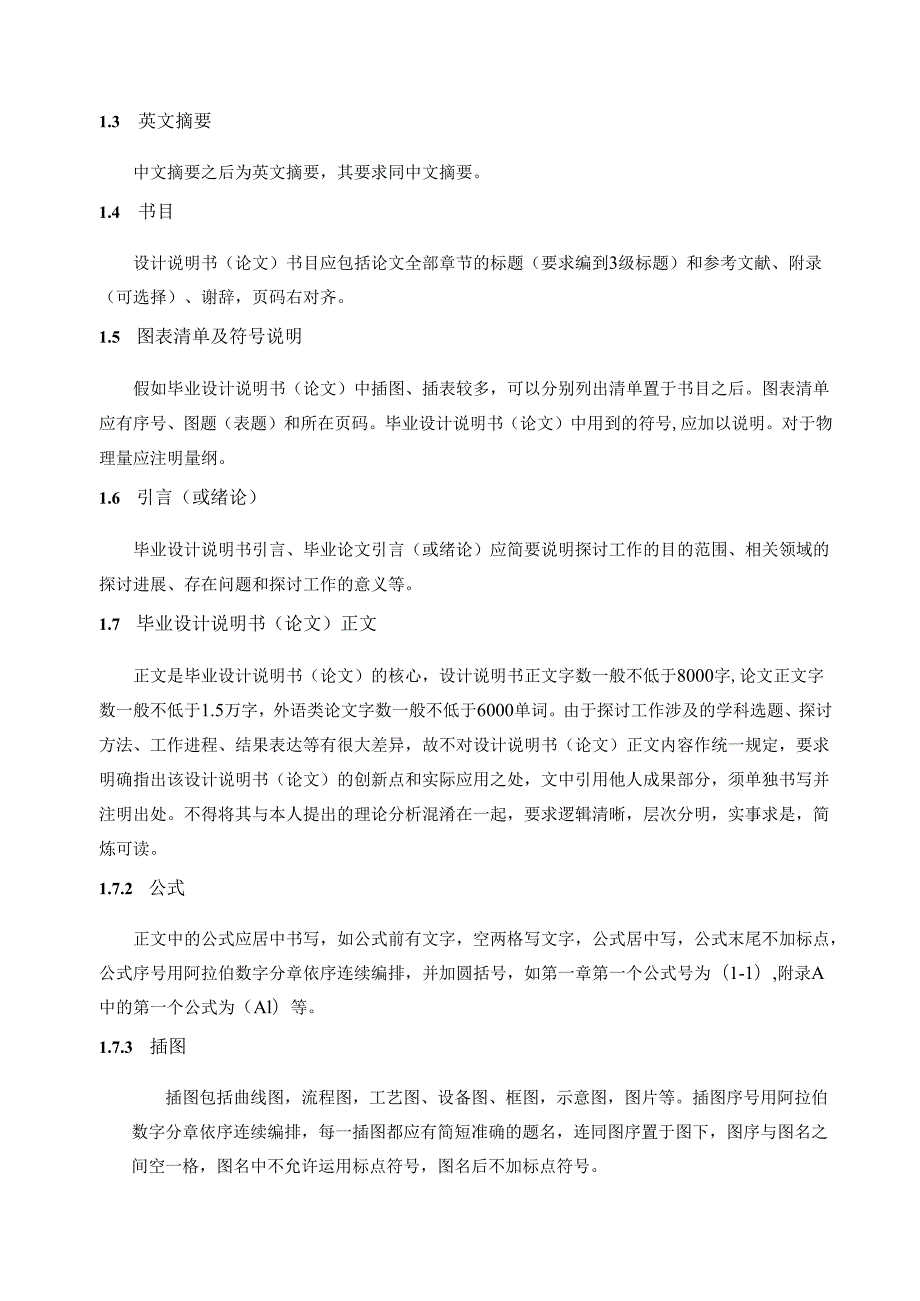 1.3 英文摘要

中文摘要之后为英文摘要，其要求同中文摘要。

1.4 书目

设计说明书（论文）书目应包括论文全部章节的标题（要求编到3级标题）和参考文献、附录（可选择）、谢辞，页码右对齐。

1.5 图表清单及符号说明

假如毕业设计说明书（论文）中插图、插表较多，可以分别列出清单置于书目之后。图表清单应有序号、图题（表题）和所在页码。毕业设计说明书（论文）中用到的符号，应加以说明。对于物理量应注明量纲。

1.6 引言（或绪论）

毕业设计说明书引言、毕业论文引言（或绪论）应简要说明探讨工作的目的范围、相关领域的探讨进展、存在问题和探讨工作的意义等。

1.7 毕业设计说明书（论文）正文

正文是毕业设计说明书（论文）的核心，设计说明书正文字数一般不低于8000字，论文正文字数一般不低于1.5万字，外语类论文字数一般不低于6000单词。由于探讨工作涉及的学科选题、探讨方法、工作进程、结果表达等有很大差异，故不对设计说明书（论文）正文内容作统一规定，要求明确指出该设计说明书（论文）的创新点和实际应用之处，文中引用他人成果部分，须单独书写并注明出处。不得将其与本人提出的理论分析混淆在一起，要求逻辑清晰，层次分明，实事求是，简炼可读。

1.7.2 公式

正文中的公式应居中书写，如公式前有文字，空两格写文字，公式居中写，公式末尾不加标点，公式序号用阿拉伯数字分章依序连续编排，并加圆括号，如第一章第一个公式号为（1-1），附录A中的第一个公式为（Al）等。

1.7.3 插图

插图包括曲线图，流程图，工艺图、设备图、框图，示意图，图片等。插图序号用阿拉伯数字分章依序连续编排，每一插图都应有简短准确的题名，连同图序置于图下，图序与图名之间空一格，图名中不允许运用标点符号，图名后不加标点符号。